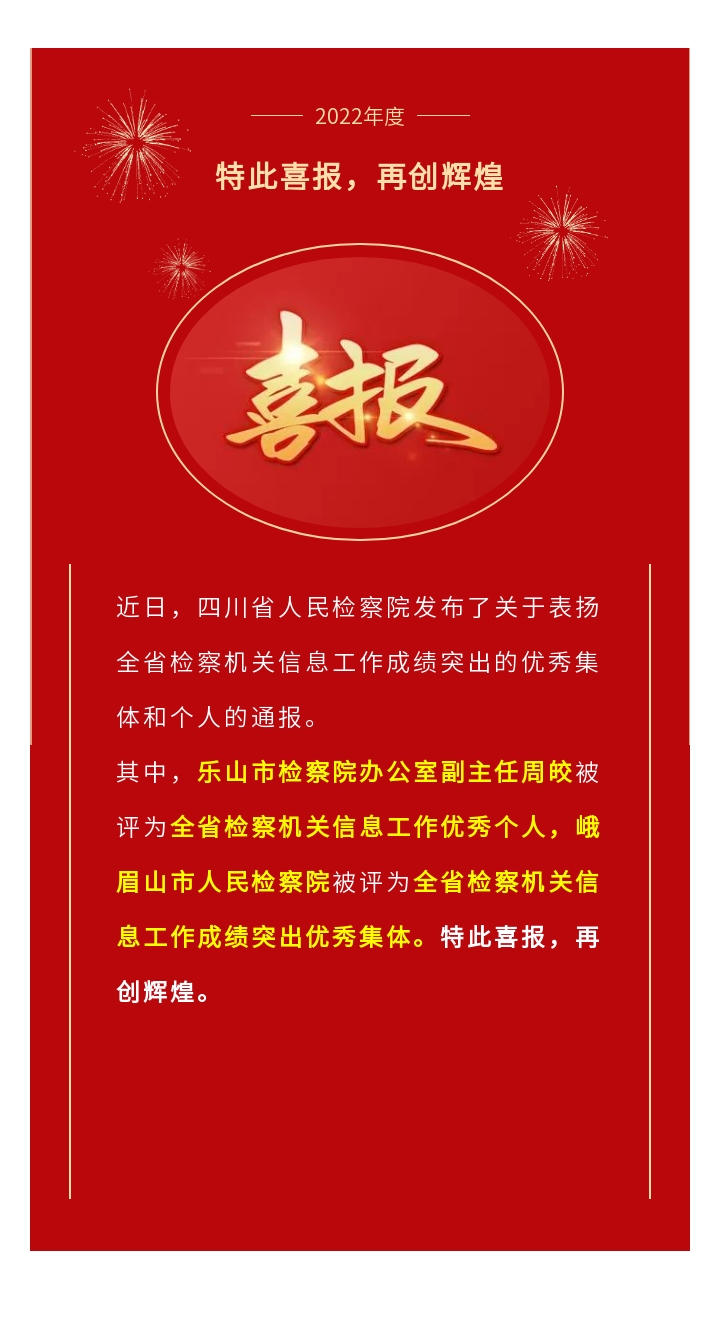 2022年度

特此喜报，再创辉煌

喜报

近日，四川省人民检察院发布了关于表扬全省检察机关信息工作成绩突出的优秀集体和个人的通报。

其中，乐山市检察院办公室副主任周皎被评为全省检察机关信息工作优秀个人，峨眉山市人民检察院被评为全省检察机关信息工作成绩突出优秀集体。特此喜报，再创辉煌。